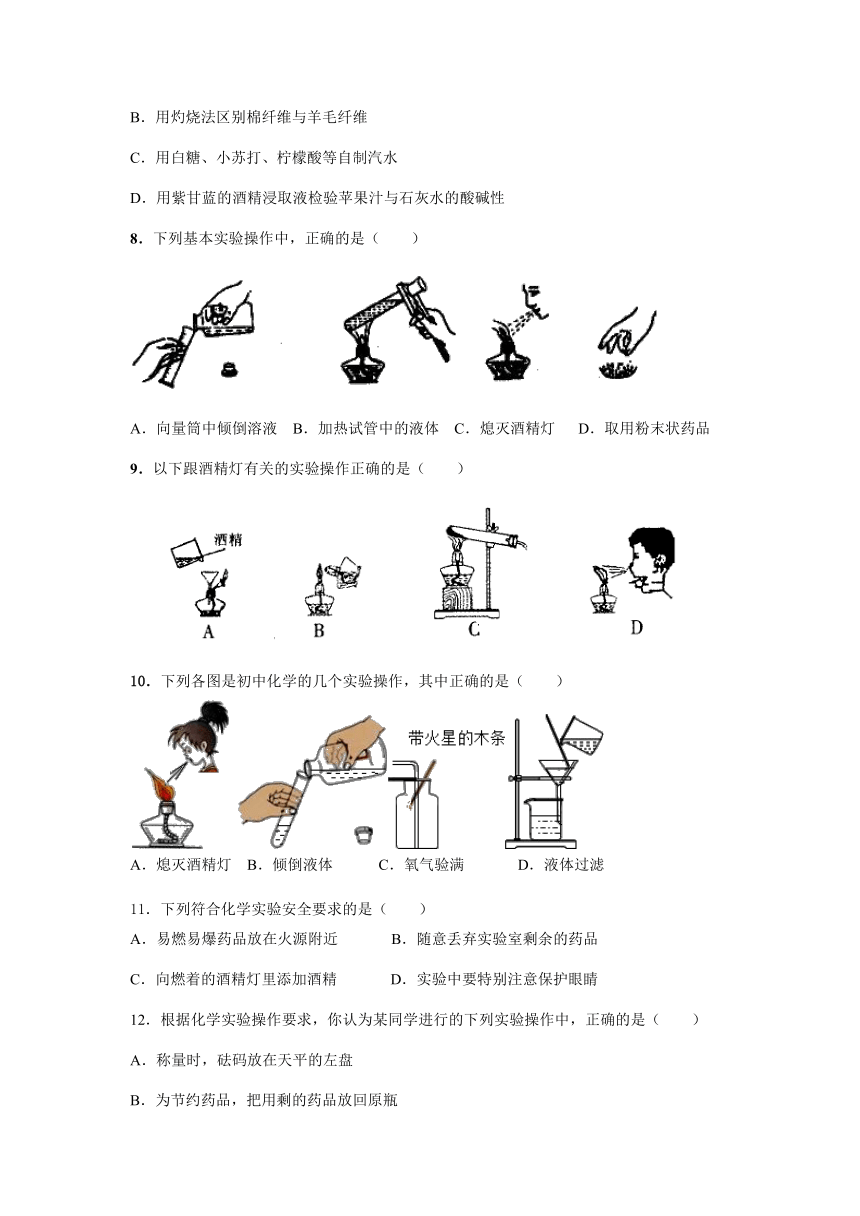 B．用灼烧法区别棉纤维与羊毛纤维

C．用白糖、小苏打、柠檬酸等自制汽水

D．用紫甘蓝的酒精浸取液检验苹果汁与石灰水的酸碱性

8．下列基本实验操作中，正确的是（　　）

A．向量筒中倾倒溶液　B．加热试管中的液体　C．熄灭酒精灯　D．取用粉末状药品

9．以下跟酒精灯有关的实验操作正确的是（　　）

酒精

A　B　C　D

10．下列各图是初中化学的几个实验操作，其中正确的是（　　）

带火星的木条

A．熄灭酒精灯　B．倾倒液体　C．氧气验满　D．液体过滤

11．下列符合化学实验安全要求的是（　　）

A．易燃易爆药品放在火源附近　B．随意丢弃实验室剩余的药品

C．向燃着的酒精灯里添加酒精　D．实验中要特别注意保护眼睛

12．根据化学实验操作要求，你认为某同学进行的下列实验操作中，正确的是（　　）

A．称量时，砝码放在天平的左盘

B．为节约药品，把用剩的药品放回原瓶